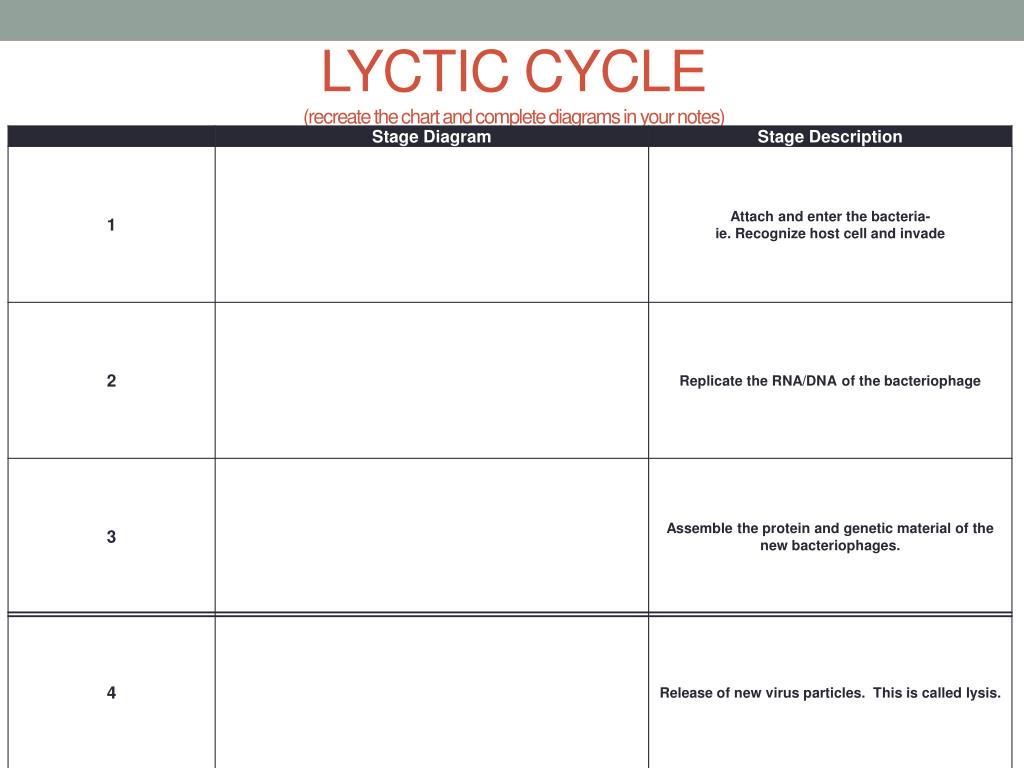 LYCTIC CYCLE
(recreate the chart and complete diagrams in your notes)

| | Stage Diagram | Stage Description |
|---|---|---|
| 1 | | Attach and enter the bacteria- ie. Recognize host cell and invade |
| 2 | | Replicate the RNA/DNA of the bacteriophage |
| 3 | | Assemble the protein and genetic material of the new bacteriophages. |
| 4 | | Release of new virus particles. This is called lysis. |